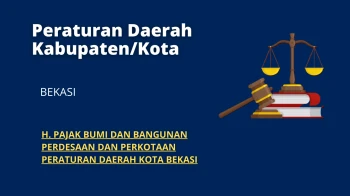 Peraturan Daerah Kabupaten/Kota

BEKASI

H. PAJAK BUMI DAN BANGUNAN PERDESAAN DAN PERKOTAAN PERATURAN DAERAH KOTA BEKASI